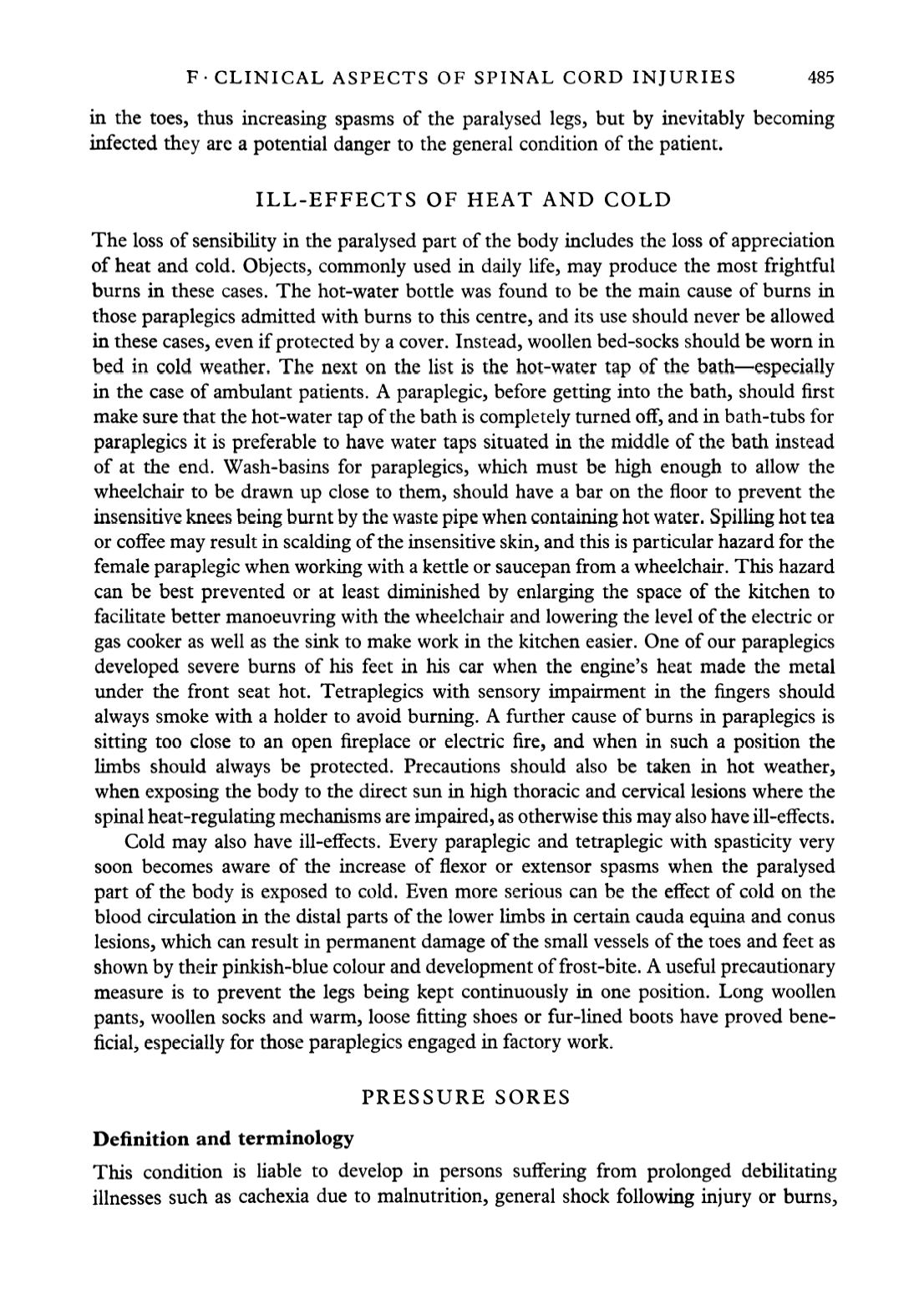 F · CLINICAL ASPECTS OF SPINAL CORD INJURIES 485

in the toes, thus increasing spasms of the paralysed legs, but by inevitably becoming infected they are a potential danger to the general condition of the patient.

ILL-EFFECTS OF HEAT AND COLD

The loss of sensibility in the paralysed part of the body includes the loss of appreciation of heat and cold. Objects, commonly used in daily life, may produce the most frightful burns in these cases. The hot-water bottle was found to be the main cause of burns in those paraplegics admitted with burns to this centre, and its use should never be allowed in these cases, even if protected by a cover. Instead, woollen bed-socks should be worn in bed in cold weather. The next on the list is the hot-water tap of the bath—especially in the case of ambulant patients. A paraplegic, before getting into the bath, should first make sure that the hot-water tap of the bath is completely turned off, and in bath-tubs for paraplegics it is preferable to have water taps situated in the middle of the bath instead of at the end. Wash-basins for paraplegics, which must be high enough to allow the wheelchair to be drawn up close to them, should have a bar on the floor to prevent the insensitive knees being burnt by the waste pipe when containing hot water. Spilling hot tea or coffee may result in scalding of the insensitive skin, and this is particular hazard for the female paraplegic when working with a kettle or saucepan from a wheelchair. This hazard can be best prevented or at least diminished by enlarging the space of the kitchen to facilitate better manoeuvring with the wheelchair and lowering the level of the electric or gas cooker as well as the sink to make work in the kitchen easier. One of our paraplegics developed severe burns of his feet in his car when the engine's heat made the metal under the front seat hot. Tetraplegics with sensory impairment in the fingers should always smoke with a holder to avoid burning. A further cause of burns in paraplegics is sitting too close to an open fireplace or electric fire, and when in such a position the limbs should always be protected. Precautions should also be taken in hot weather, when exposing the body to the direct sun in high thoracic and cervical lesions where the spinal heat-regulating mechanisms are impaired, as otherwise this may also have ill-effects.

Cold may also have ill-effects. Every paraplegic and tetraplegic with spasticity very soon becomes aware of the increase of flexor or extensor spasms when the paralysed part of the body is exposed to cold. Even more serious can be the effect of cold on the blood circulation in the distal parts of the lower limbs in certain cauda equina and conus lesions, which can result in permanent damage of the small vessels of the toes and feet as shown by their pinkish-blue colour and development of frost-bite. A useful precautionary measure is to prevent the legs being kept continuously in one position. Long woollen pants, woollen socks and warm, loose fitting shoes or fur-lined boots have proved beneficial, especially for those paraplegics engaged in factory work.

PRESSURE SORES

Definition and terminology

This condition is liable to develop in persons suffering from prolonged debilitating illnesses such as cachexia due to malnutrition, general shock following injury or burns,